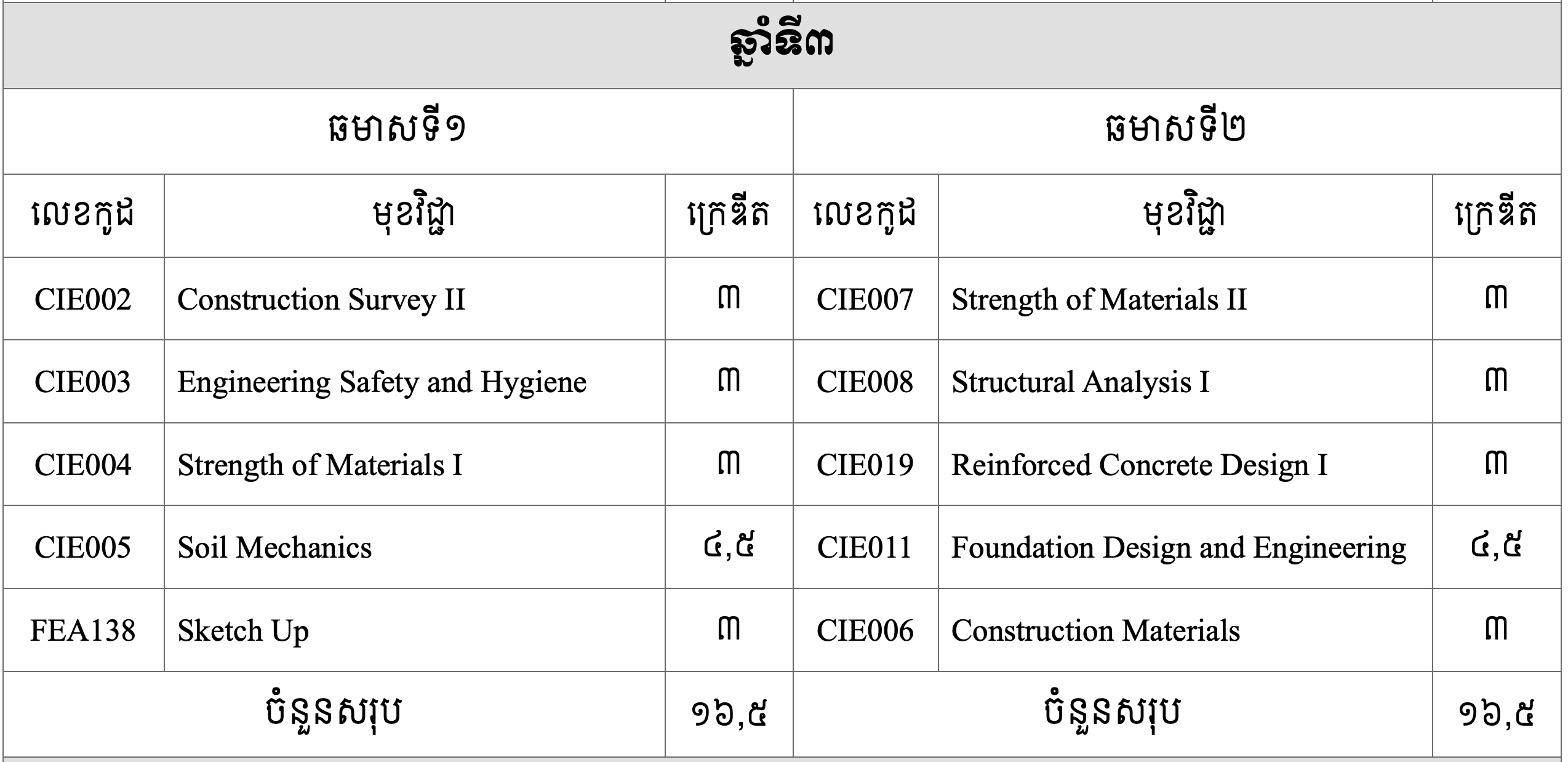 | ឆ្នាំទី៣ | | | | | |
|---|---|---|---|---|---|
| ឆមាសទី១ | | | ឆមាសទី២ | | |
| លេខកូដ | មុខវិជ្ជា | ក្រេឌីត | លេខកូដ | មុខវិជ្ជា | ក្រេឌីត |
| CIE002 | Construction Survey II | ៣ | CIE007 | Strength of Materials II | ៣ |
| CIE003 | Engineering Safety and Hygiene | ៣ | CIE008 | Structural Analysis I | ៣ |
| CIE004 | Strength of Materials I | ៣ | CIE019 | Reinforced Concrete Design I | ៣ |
| CIE005 | Soil Mechanics | ៤,៥ | CIE011 | Foundation Design and Engineering | ៤,៥ |
| FEA138 | Sketch Up | ៣ | CIE006 | Construction Materials | ៣ |
| ចំនួនសរុប | | ១៦,៥ | ចំនួនសរុប | | ១៦,៥ |